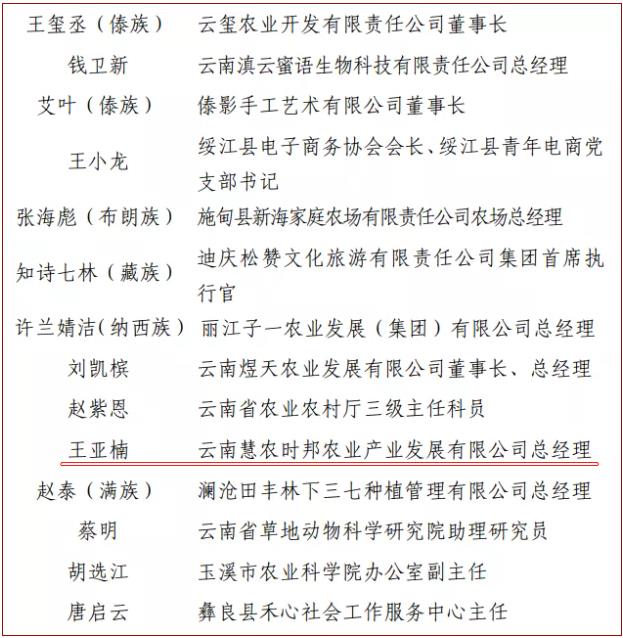 | | |
|---|---|
| 王玺丞（傣族） | 云玺农业开发有限责任公司董事长 |
| 钱卫新 | 云南滇云蜜语生物科技有限责任公司总经理 |
| 艾叶（傣族） | 傣影手工艺术有限公司董事长 |
| 王小龙 | 绥江县电子商务协会会长、绥江县青年电商党支部书记 |
| 张海彪（布朗族） | 施甸县新海家庭农场有限责任公司农场总经理 |
| 知诗七林（藏族） | 迪庆松赞文化旅游有限责任公司集团首席执行官 |
| 许兰婧洁（纳西族） | 丽江子一农业发展（集团）有限公司总经理 |
| 刘凯槟 | 云南煜天农业发展有限公司董事长、总经理 |
| 赵紫恩 | 云南省农业农村厅三级主任科员 |
| 王亚楠 | 云南慧农时邦农业产业发展有限公司总经理 |
| 赵泰（满族） | 澜沧田丰林下三七种植管理有限公司总经理 |
| 蔡明 | 云南省草地动物科学研究院助理研究员 |
| 胡选江 | 玉溪市农业科学院办公室副主任 |
| 唐启云 | 彝良县禾心社会工作服务中心主任 |